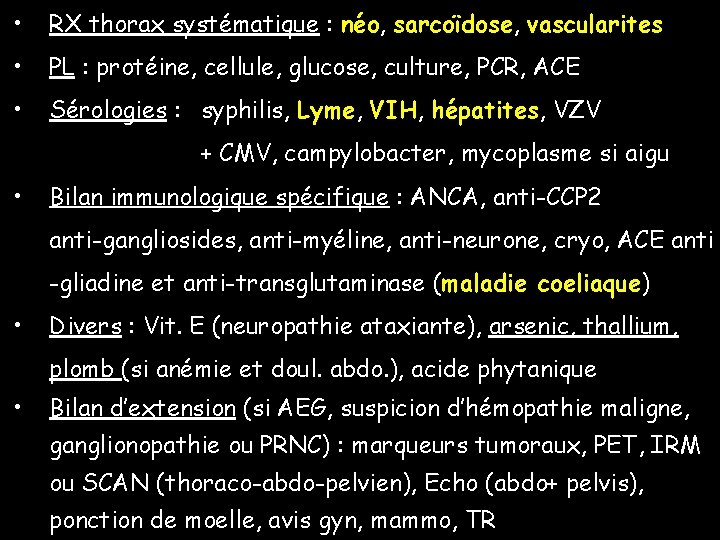 • RX thorax systématique : néo, sarcoïdose, vascularites

• PL : protéine, cellule, glucose, culture, PCR, ACE

• Sérologies : syphilis, Lyme, VIH, hépatites, VZV
+ CMV, campylobacter, mycoplasme si aigu

• Bilan immunologique spécifique : ANCA, anti-CCP2 anti-gangliosides, anti-myéline, anti-neurone, cryo, ACE anti -gliadine et anti-transglutaminase (maladie coeliaque)

• Divers : Vit. E (neuropathie ataxiante), arsenic, thallium, plomb (si anémie et doul. abdo.), acide phytanique

• Bilan d'extension (si AEG, suspicion d'hémopathie maligne, ganglionopathie ou PRNC) : marqueurs tumoraux, PET, IRM ou SCAN (thoraco-abdo-pelvien), Echo (abdo+ pelvis), ponction de moelle, avis gyn, mammo, TR